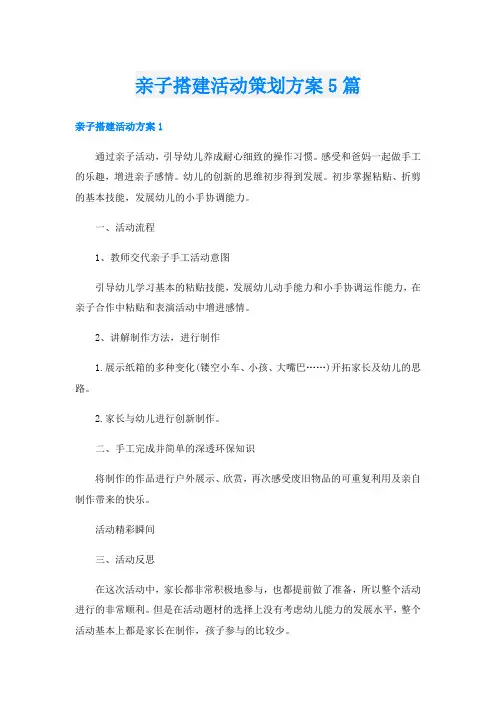 亲子搭建活动策划方案5篇

亲子搭建活动方案1

通过亲子活动，引导幼儿养成耐心细致的操作习惯。感受和爸妈一起做手工的乐趣，增进亲子感情。幼儿的创新的思维初步得到发展。初步掌握粘贴、折剪的基本技能，发展幼儿的小手协调能力。

一、活动流程

1、教师交代亲子手工活动意图

引导幼儿学习基本的粘贴技能，发展幼儿动手能力和小手协调运作能力，在亲子合作中粘贴和表演活动中增进感情。

2、讲解制作方法，进行制作

1.展示纸箱的多种变化(镂空小车、小孩、大嘴巴……)开拓家长及幼儿的思路。

2.家长与幼儿进行创新制作。

二、手工完成并简单的深透环保知识

将制作的作品进行户外展示、欣赏，再次感受废旧物品的可重复利用及亲自制作带来的快乐。

活动精彩瞬间

三、活动反思

在这次活动中，家长都非常积极地参与，也都提前做了准备，所以整个活动进行的非常顺利。但是在活动题材的选择上没有考虑幼儿能力的发展水平，整个活动基本上都是家长在制作，孩子参与的比较少。